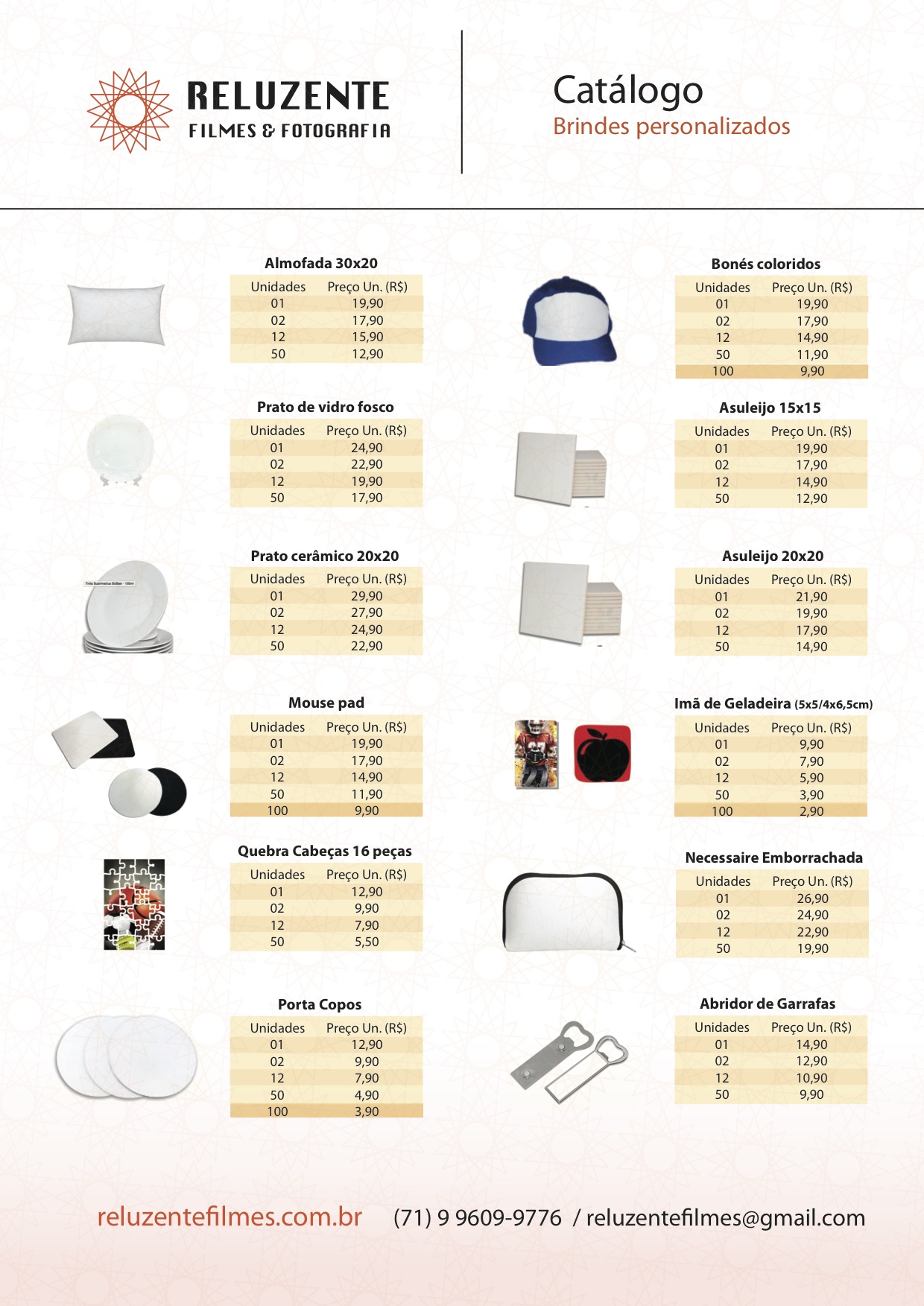 RELUZENTE
FILMES & FOTOGRAFIA

Catálogo
Brindes personalizados

Almofada 30x20

| Unidades | Preço Un. (R$) |
|---|---|
| 01 | 19,90 |
| 02 | 17,90 |
| 12 | 15,90 |
| 50 | 12,90 |

Prato de vidro fosco

| Unidades | Preço Un. (R$) |
|---|---|
| 01 | 24,90 |
| 02 | 22,90 |
| 12 | 19,90 |
| 50 | 17,90 |

Prato cerâmico 20x20

| Unidades | Preço Un. (R$) |
|---|---|
| 01 | 29,90 |
| 02 | 27,90 |
| 12 | 24,90 |
| 50 | 22,90 |

Mouse pad

| Unidades | Preço Un. (R$) |
|---|---|
| 01 | 19,90 |
| 02 | 17,90 |
| 12 | 14,90 |
| 50 | 11,90 |
| 100 | 9,90 |

Quebra Cabeças 16 peças

| Unidades | Preço Un. (R$) |
|---|---|
| 01 | 12,90 |
| 02 | 9,90 |
| 12 | 7,90 |
| 50 | 5,50 |

Porta Copos

| Unidades | Preço Un. (R$) |
|---|---|
| 01 | 12,90 |
| 02 | 9,90 |
| 12 | 7,90 |
| 50 | 4,90 |
| 100 | 3,90 |

Bonés coloridos

| Unidades | Preço Un. (R$) |
|---|---|
| 01 | 19,90 |
| 02 | 17,90 |
| 12 | 14,90 |
| 50 | 11,90 |
| 100 | 9,90 |

Asuleijo 15x15

| Unidades | Preço Un. (R$) |
|---|---|
| 01 | 19,90 |
| 02 | 17,90 |
| 12 | 14,90 |
| 50 | 12,90 |

Asuleijo 20x20

| Unidades | Preço Un. (R$) |
|---|---|
| 01 | 21,90 |
| 02 | 19,90 |
| 12 | 17,90 |
| 50 | 14,90 |

Imã de Geladeira (5x5/4x6,5cm)

| Unidades | Preço Un. (R$) |
|---|---|
| 01 | 9,90 |
| 02 | 7,90 |
| 12 | 5,90 |
| 50 | 3,90 |
| 100 | 2,90 |

Necessaire Emborrachada

| Unidades | Preço Un. (R$) |
|---|---|
| 01 | 26,90 |
| 02 | 24,90 |
| 12 | 22,90 |
| 50 | 19,90 |

Abridor de Garrafas

| Unidades | Preço Un. (R$) |
|---|---|
| 01 | 14,90 |
| 02 | 12,90 |
| 12 | 10,90 |
| 50 | 9,90 |

reluzentefilmes.com.br (71) 9 9609-9776 / reluzentefilmes@gmail.com